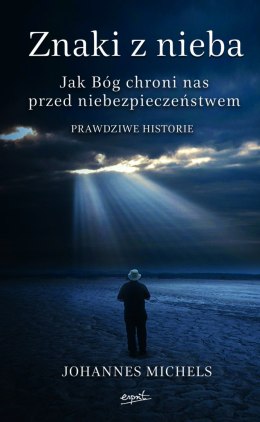 Znaki z nieba

Jak Bóg chroni nas przed niebezpieczeństwem

PRAWDZIWE HISTORIE

JOHANNES MICHELS

esprit